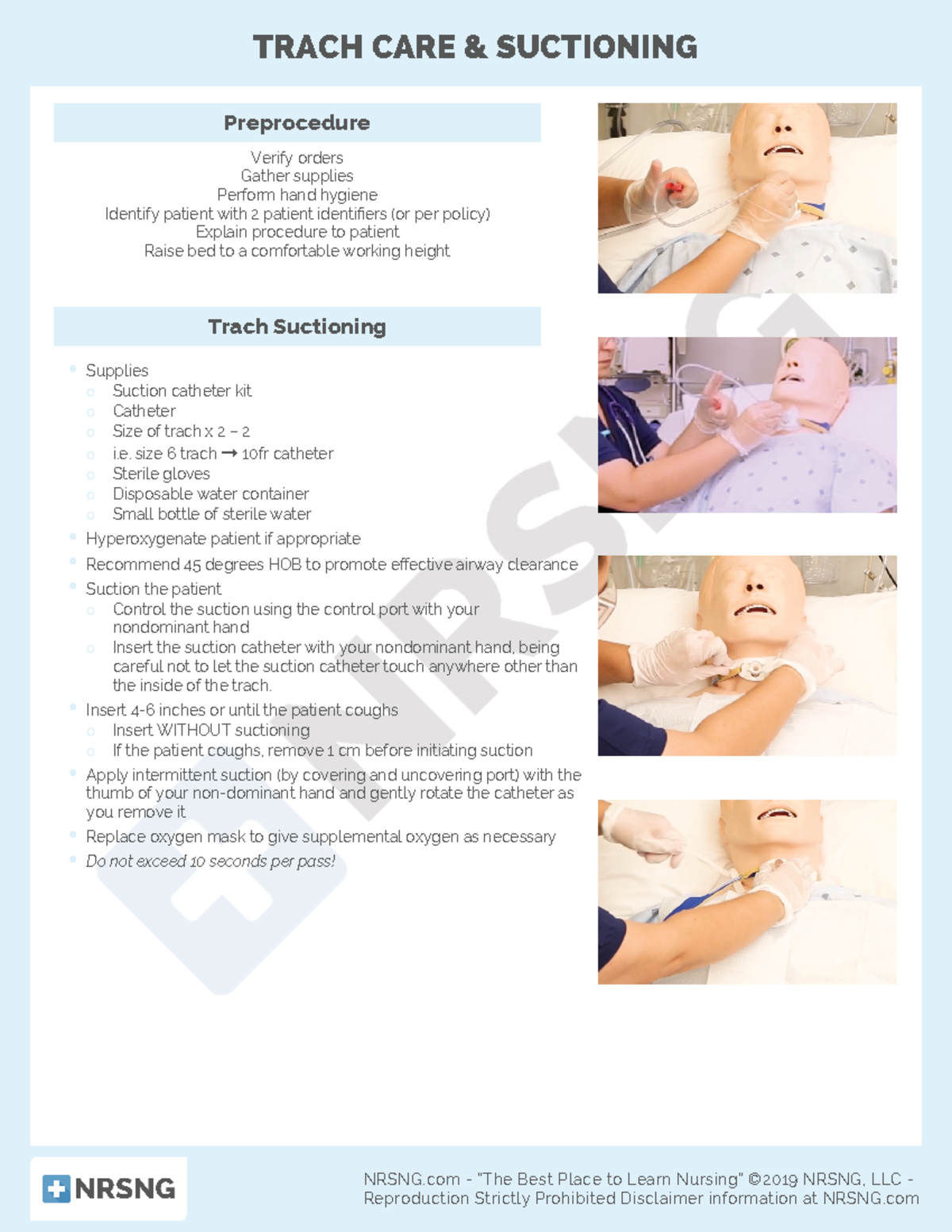 TRACH CARE & SUCTIONING

Preprocedure

Verify orders
Gather supplies
Perform hand hygiene
Identify patient with 2 patient identifiers (or per policy)
Explain procedure to patient
Raise bed to a comfortable working height

Trach Suctioning

- Supplies
  - Suction catheter kit
  - Catheter
  - Size of trach x 2 – 2
  - i.e. size 6 trach → 10fr catheter
  - Sterile gloves
  - Disposable water container
  - Small bottle of sterile water
- Hyperoxygenate patient if appropriate
- Recommend 45 degrees HOB to promote effective airway clearance
- Suction the patient
  - Control the suction using the control port with your nondominant hand
  - Insert the suction catheter with your nondominant hand, being careful not to let the suction catheter touch anywhere other than the inside of the trach.
- Insert 4-6 inches or until the patient coughs
  - Insert WITHOUT suctioning
  - If the patient coughs, remove 1 cm before initiating suction
- Apply intermittent suction (by covering and uncovering port) with the thumb of your non-dominant hand and gently rotate the catheter as you remove it
- Replace oxygen mask to give supplemental oxygen as necessary
- Do not exceed 10 seconds per pass!

NRSNG

NRSNG

NRSNG.com - "The Best Place to Learn Nursing" ©2019 NRSNG, LLC - Reproduction Strictly Prohibited Disclaimer information at NRSNG.com